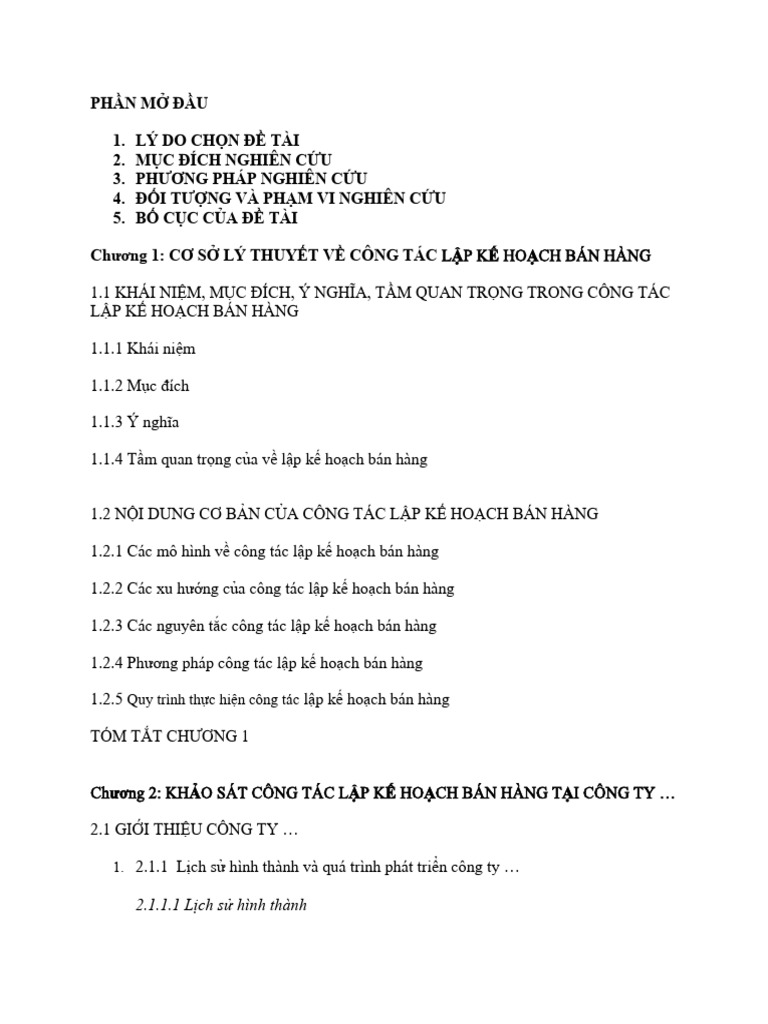 PHẦN MỞ ĐẦU

1. LÝ DO CHỌN ĐỀ TÀI
2. MỤC ĐÍCH NGHIÊN CỨU
3. PHƯƠNG PHÁP NGHIÊN CỨU
4. ĐỐI TƯỢNG VÀ PHẠM VI NGHIÊN CỨU
5. BỐ CỤC CỦA ĐỀ TÀI

Chương 1: CƠ SỞ LÝ THUYẾT VỀ CÔNG TÁC LẬP KẾ HOẠCH BÁN HÀNG

1.1 KHÁI NIỆM, MỤC ĐÍCH, Ý NGHĨA, TẦM QUAN TRỌNG TRONG CÔNG TÁC LẬP KẾ HOẠCH BÁN HÀNG

1.1.1 Khái niệm

1.1.2 Mục đích

1.1.3 Ý nghĩa

1.1.4 Tầm quan trọng của về lập kế hoạch bán hàng

1.2 NỘI DUNG CƠ BẢN CỦA CÔNG TÁC LẬP KẾ HOẠCH BÁN HÀNG

1.2.1 Các mô hình về công tác lập kế hoạch bán hàng

1.2.2 Các xu hướng của công tác lập kế hoạch bán hàng

1.2.3 Các nguyên tắc công tác lập kế hoạch bán hàng

1.2.4 Phương pháp công tác lập kế hoạch bán hàng

1.2.5 Quy trình thực hiện công tác lập kế hoạch bán hàng

TÓM TẮT CHƯƠNG 1

Chương 2: KHẢO SÁT CÔNG TÁC LẬP KẾ HOẠCH BÁN HÀNG TẠI CÔNG TY …

2.1 GIỚI THIỆU CÔNG TY …

1. 2.1.1 Lịch sử hình thành và quá trình phát triển công ty …

2.1.1.1 Lịch sử hình thành